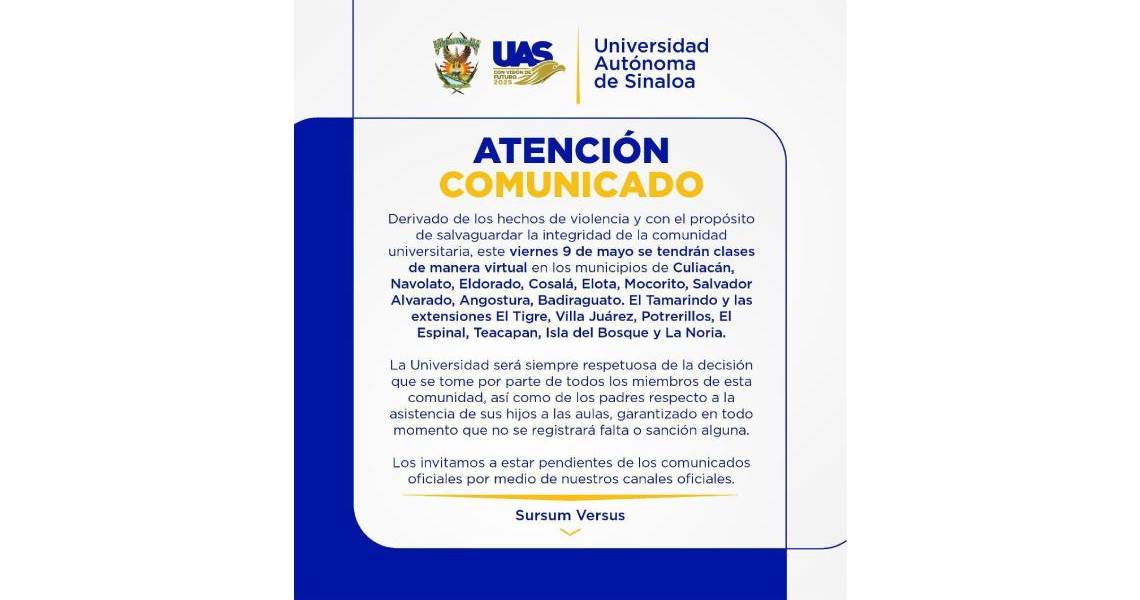 UAS
CON VISIÓN DE FUTURO 2025

Universidad
Autónoma
de Sinaloa

ATENCIÓN
COMUNICADO

Derivado de los hechos de violencia y con el propósito de salvaguardar la integridad de la comunidad universitaria, este viernes 9 de mayo se tendrán clases de manera virtual en los municipios de Culiacán, Navolato, Eldorado, Cosalá, Elota, Mocorito, Salvador Alvarado, Angostura, Badiraguato. El Tamarindo y las extensiones El Tigre, Villa Juárez, Potrerillos, El Espinal, Teacapan, Isla del Bosque y La Noria.

La Universidad será siempre respetuosa de la decisión que se tome por parte de todos los miembros de esta comunidad, así como de los padres respecto a la asistencia de sus hijos a las aulas, garantizado en todo momento que no se registrará falta o sanción alguna.

Los invitamos a estar pendientes de los comunicados oficiales por medio de nuestros canales oficiales.

Sursum Versus